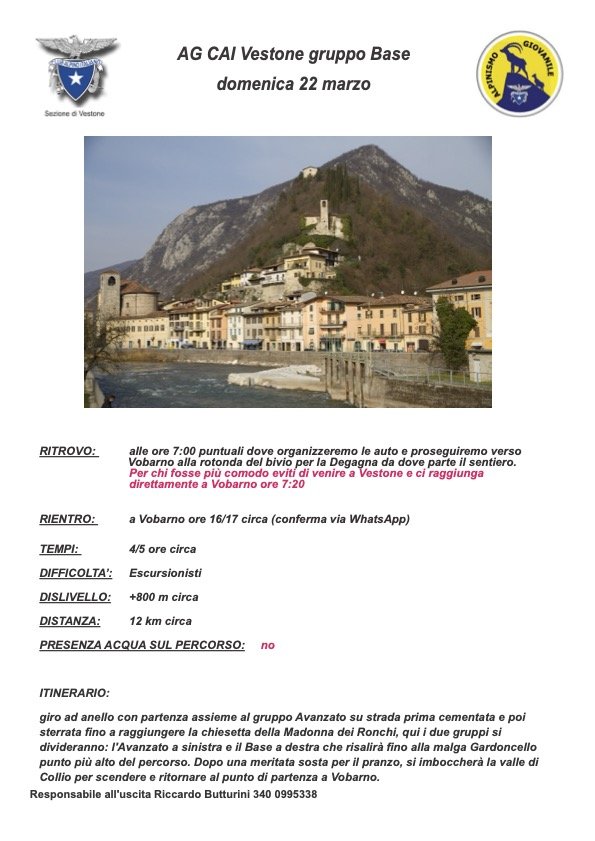 Sezione di Vestone

AG CAI Vestone gruppo Base
domenica 22 marzo

ALPINISMO GIOVANILE

RITROVO: alle ore 7:00 puntuali dove organizzeremo le auto e proseguiremo verso Vobarno alla rotonda del bivio per la Degagna da dove parte il sentiero. Per chi fosse più comodo eviti di venire a Vestone e ci raggiunga direttamente a Vobarno ore 7:20

RIENTRO: a Vobarno ore 16/17 circa (conferma via WhatsApp)

TEMPI: 4/5 ore circa

DIFFICOLTA': Escursionisti

DISLIVELLO: +800 m circa

DISTANZA: 12 km circa

PRESENZA ACQUA SUL PERCORSO: no

ITINERARIO:

giro ad anello con partenza assieme al gruppo Avanzato su strada prima cementata e poi sterrata fino a raggiungere la chiesetta della Madonna dei Ronchi, qui i due gruppi si divideranno: l'Avanzato a sinistra e il Base a destra che risalirà fino alla malga Gardoncello punto più alto del percorso. Dopo una meritata sosta per il pranzo, si imboccherà la valle di Collio per scendere e ritornare al punto di partenza a Vobarno.

Responsabile all'uscita Riccardo Butturini 340 0995338